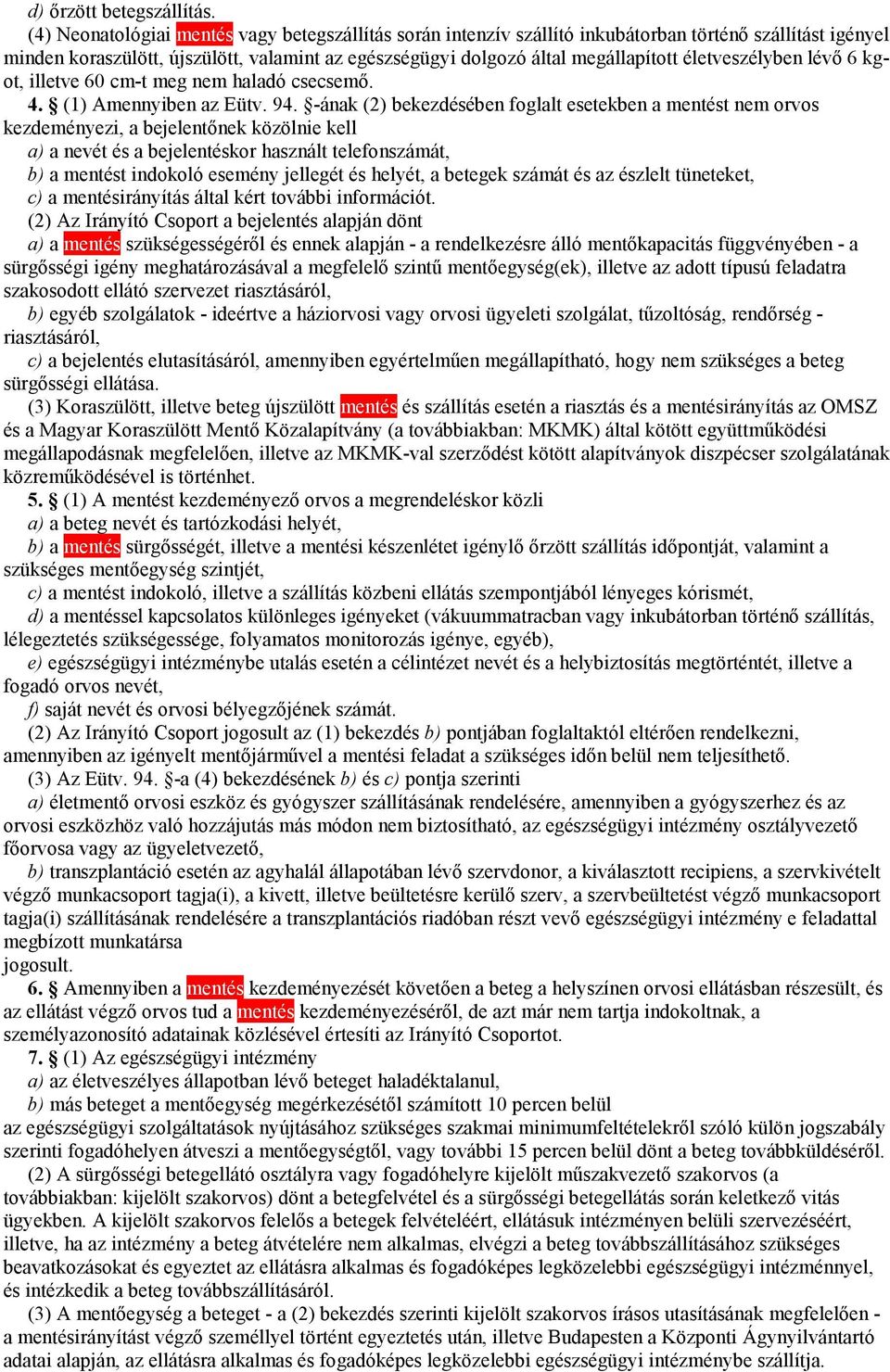 d) őrzött betegszállítás.

(4) Neonatológiai mentés vagy betegszállítás során intenzív szállító inkubátorban történő szállítást igényel minden koraszülött, újszülött, valamint az egészségügyi dolgozó által megállapított életveszélyben lévő 6 kg-ot, illetve 60 cm-t meg nem haladó csecsemő.

4. § (1) Amennyiben az Eütv. 94. §-ának (2) bekezdésében foglalt esetekben a mentést nem orvos kezdeményezi, a bejelentőnek közölnie kell

a) a nevét és a bejelentéskor használt telefonszámát,

b) a mentést indokoló esemény jellegét és helyét, a betegek számát és az észlelt tüneteket,

c) a mentésirányítás által kért további információt.

(2) Az Irányító Csoport a bejelentés alapján dönt

a) a mentés szükségességéről és ennek alapján - a rendelkezésre álló mentőkapacitás függvényében - a sürgősségi igény meghatározásával a megfelelő szintű mentőegység(ek), illetve az adott típusú feladatra szakosodott ellátó szervezet riasztásáról,

b) egyéb szolgálatok - ideértve a háziorvosi vagy orvosi ügyeleti szolgálat, tűzoltóság, rendőrség - riasztásáról,

c) a bejelentés elutasításáról, amennyiben egyértelműen megállapítható, hogy nem szükséges a beteg sürgősségi ellátása.

(3) Koraszülött, illetve beteg újszülött mentés és szállítás esetén a riasztás és a mentésirányítás az OMSZ és a Magyar Koraszülött Mentő Közalapítvány (a továbbiakban: MKMK) által kötött együttműködési megállapodásnak megfelelően, illetve az MKMK-val szerződést kötött alapítványok diszpécser szolgálatának közreműködésével is történhet.

5. § (1) A mentést kezdeményező orvos a megrendeléskor közli

a) a beteg nevét és tartózkodási helyét,

b) a mentés sürgősségét, illetve a mentési készenlétet igénylő őrzött szállítás időpontját, valamint a szükséges mentőegység szintjét,

c) a mentést indokoló, illetve a szállítás közbeni ellátás szempontjából lényeges kórismét,

d) a mentéssel kapcsolatos különleges igényeket (vákuummatracban vagy inkubátorban történő szállítás, lélegeztetés szükségessége, folyamatos monitorozás igénye, egyéb),

e) egészségügyi intézménybe utalás esetén a célintézet nevét és a helybiztosítás megtörténtét, illetve a fogadó orvos nevét,

f) saját nevét és orvosi bélyegzőjének számát.

(2) Az Irányító Csoport jogosult az (1) bekezdés b) pontjában foglaltaktól eltérően rendelkezni, amennyiben az igényelt mentőjárművel a mentési feladat a szükséges időn belül nem teljesíthető.

(3) Az Eütv. 94. §-a (4) bekezdésének b) és c) pontja szerinti

a) életmentő orvosi eszköz és gyógyszer szállításának rendelésére, amennyiben a gyógyszerhez és az orvosi eszközhöz való hozzájutás más módon nem biztosítható, az egészségügyi intézmény osztályvezető főorvosa vagy az ügyeletvezető,

b) transzplantáció esetén az agyhalál állapotában lévő szervdonor, a kiválasztott recipiens, a szervkivételt végző munkacsoport tagja(i), a kivett, illetve beültetésre kerülő szerv, a szervbeültetést végző munkacsoport tagja(i) szállításának rendelésére a transzplantációs riadóban részt vevő egészségügyi intézmény e feladattal megbízott munkatársa

jogosult.

6. § Amennyiben a mentés kezdeményezését követően a beteg a helyszínen orvosi ellátásban részesült, és az ellátást végző orvos tud a mentés kezdeményezéséről, de azt már nem tartja indokoltnak, a személyazonosító adatainak közlésével értesíti az Irányító Csoportot.

7. § (1) Az egészségügyi intézmény

a) az életveszélyes állapotban lévő beteget haladéktalanul,

b) más beteget a mentőegység megérkezésétől számított 10 percen belül

az egészségügyi szolgáltatások nyújtásához szükséges szakmai minimumfeltételekről szóló külön jogszabály szerinti fogadóhelyen átveszi a mentőegységtől, vagy további 15 percen belül dönt a beteg továbbküldéséről.

(2) A sürgősségi betegellátó osztályra vagy fogadóhelyre kijelölt műszakvezető szakorvos (a továbbiakban: kijelölt szakorvos) dönt a betegfelvétel és a sürgősségi betegellátás során keletkező vitás ügyekben. A kijelölt szakorvos felelős a betegek felvételéért, ellátásuk intézményen belüli szervezéséért, illetve, ha az intézmény a beteg átvételére nem alkalmas, elvégzi a beteg továbbszállításához szükséges beavatkozásokat és egyeztet az ellátásra alkalmas és fogadóképes legközelebbi egészségügyi intézménnyel, és intézkedik a beteg továbbszállításáról.

(3) A mentőegység a beteget - a (2) bekezdés szerinti kijelölt szakorvos írásos utasításának megfelelően - a mentésirányítást végző személlyel történt egyeztetés után, illetve Budapesten a Központi Ágynyilvántartó adatai alapján, az ellátásra alkalmas és fogadóképes legközelebbi egészségügyi intézménybe szállítja.